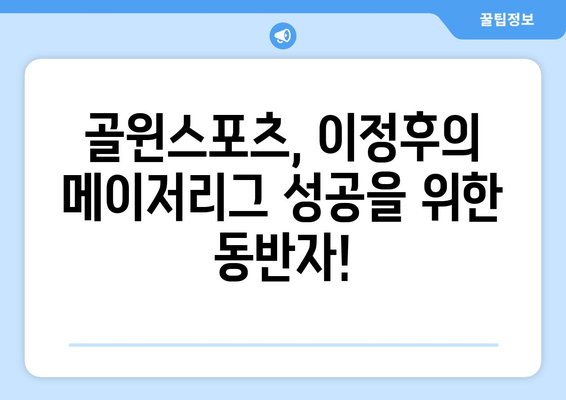 꿀팁정보

골원스포츠, 이정후의 메이저리그 성공을 위한 동반자!